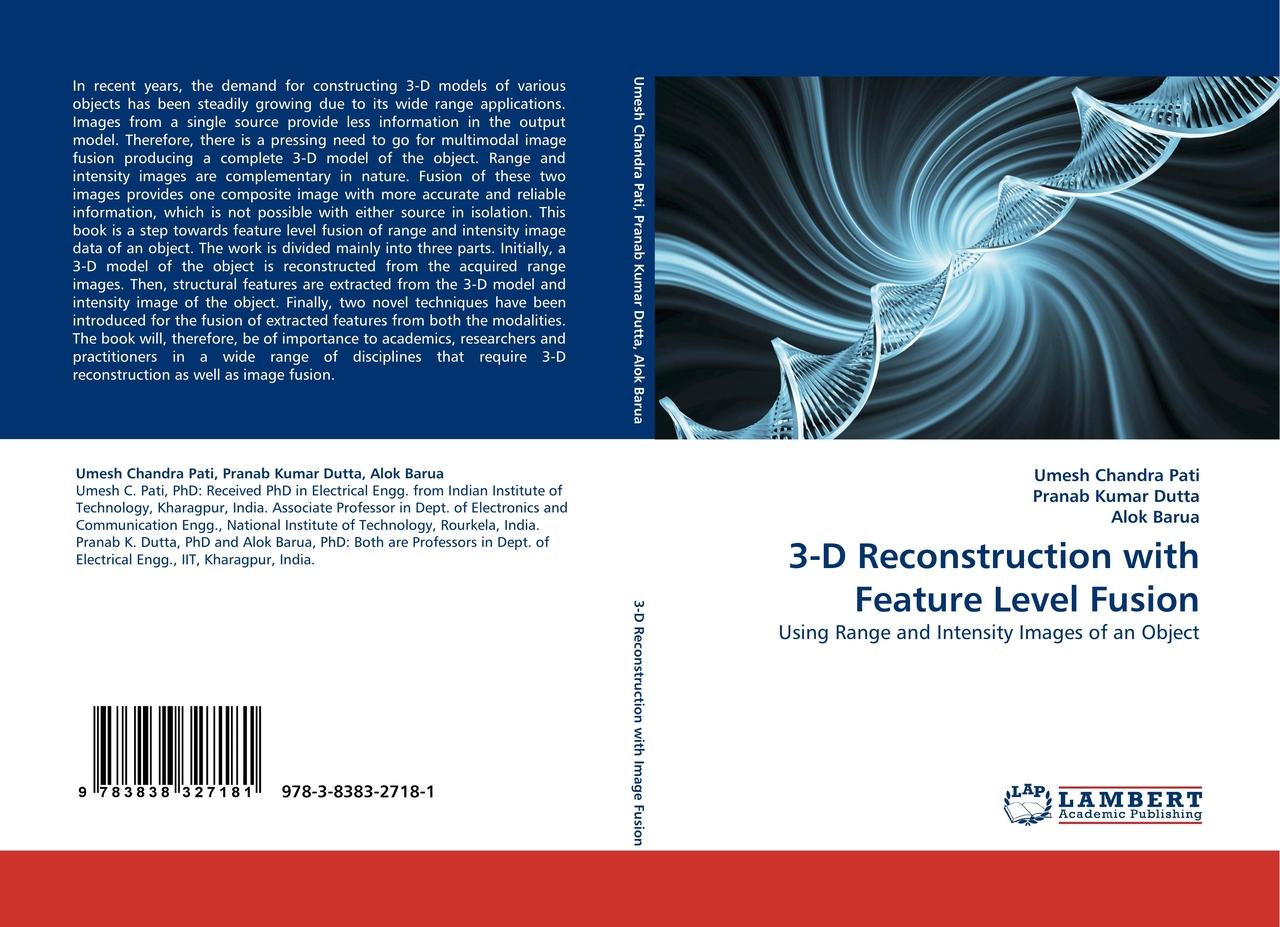 In recent years, the demand for constructing 3-D models of various objects has been steadily growing due to its wide range applications. Images from a single source provide less information in the output model. Therefore, there is a pressing need to go for multimodal image fusion producing a complete 3-D model of the object. Range and intensity images are complementary in nature. Fusion of these two images provides one composite image with more accurate and reliable information, which is not possible with either source in isolation. This book is a step towards feature level fusion of range and intensity image data of an object. The work is divided mainly into three parts. Initially, a 3-D model of the object is reconstructed from the acquired range images. Then, structural features are extracted from the 3-D model and intensity image of the object. Finally, two novel techniques have been introduced for the fusion of extracted features from both the modalities. The book will, therefore, be of importance to academics, researchers and practitioners in a wide range of disciplines that require 3-D reconstruction as well as image fusion.

Umesh Chandra Pati, Pranab Kumar Dutta, Alok Barua
Umesh C. Pati, PhD: Received PhD in Electrical Engg. from Indian Institute of Technology, Kharagpur, India. Associate Professor in Dept. of Electronics and Communication Engg., National Institute of Technology, Rourkela, India. Pranab K. Dutta, PhD and Alok Barua, PhD: Both are Professors in Dept. of Electrical Engg., IIT, Kharagpur, India.

9 783838 327181 978-3-8383-2718-1

Umesh Chandra Pati, Pranab Kumar Dutta, Alok Barua

3-D Reconstruction with Image Fusion

Umesh Chandra Pati
Pranab Kumar Dutta
Alok Barua

3-D Reconstruction with Feature Level Fusion

Using Range and Intensity Images of an Object

LAP LAMBERT
Academic Publishing